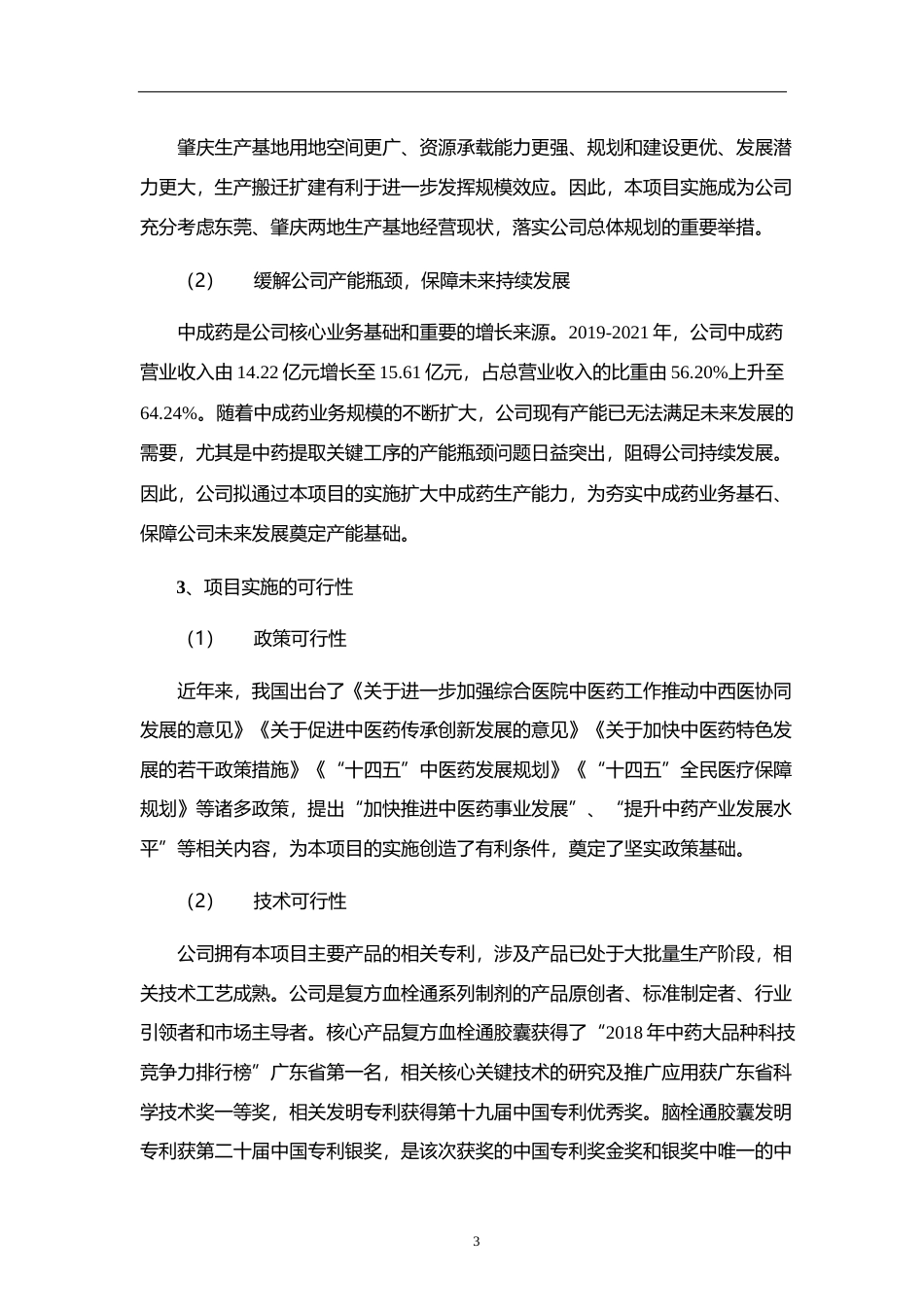 肇庆生产基地用地空间更广、资源承载能力更强、规划和建设更优、发展潜力更大，生产搬迁扩建有利于进一步发挥规模效应。因此，本项目实施成为公司充分考虑东莞、肇庆两地生产基地经营现状，落实公司总体规划的重要举措。

（2） 缓解公司产能瓶颈，保障未来持续发展

中成药是公司核心业务基础和重要的增长来源。2019-2021 年，公司中成药营业收入由 14.22 亿元增长至 15.61 亿元，占总营业收入的比重由 56.20%上升至 64.24%。随着中成药业务规模的不断扩大，公司现有产能已无法满足未来发展的需要，尤其是中药提取关键工序的产能瓶颈问题日益突出，阻碍公司持续发展。因此，公司拟通过本项目的实施扩大中成药生产能力，为夯实中成药业务基石、保障公司未来发展奠定产能基础。

3、项目实施的可行性

（1） 政策可行性

近年来，我国出台了《关于进一步加强综合医院中医药工作推动中西医协同发展的意见》《关于促进中医药传承创新发展的意见》《关于加快中医药特色发展的若干政策措施》《“十四五”中医药发展规划》《“十四五”全民医疗保障规划》等诸多政策，提出“加快推进中医药事业发展”、“提升中药产业发展水平”等相关内容，为本项目的实施创造了有利条件，奠定了坚实政策基础。

（2） 技术可行性

公司拥有本项目主要产品的相关专利，涉及产品已处于大批量生产阶段，相关技术工艺成熟。公司是复方血栓通系列制剂的产品原创者、标准制定者、行业引领者和市场主导者。核心产品复方血栓通胶囊获得了“2018 年中药大品种科技竞争力排行榜”广东省第一名，相关核心关键技术的研究及推广应用获广东省科学技术奖一等奖，相关发明专利获得第十九届中国专利优秀奖。脑栓通胶囊发明专利获第二十届中国专利银奖，是该次获奖的中国专利奖金奖和银奖中唯一的中

3